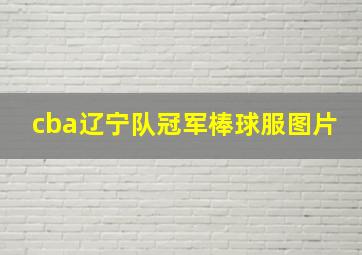 cba辽宁队冠军棒球服图片